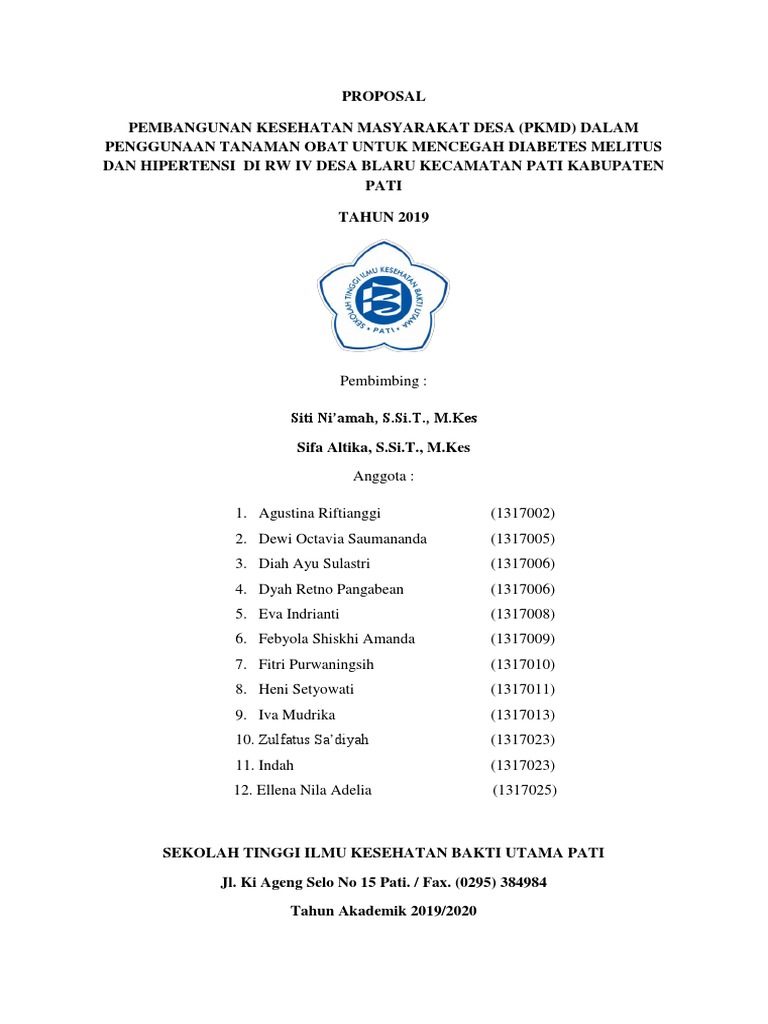 PROPOSAL

PEMBANGUNAN KESEHATAN MASYARAKAT DESA (PKMD) DALAM PENGGUNAAN TANAMAN OBAT UNTUK MENCEGAH DIABETES MELITUS DAN HIPERTENSI DI RW IV DESA BLARU KECAMATAN PATI KABUPATEN PATI

TAHUN 2019

SEKOLAH TINGGI ILMU KESEHATAN BAKTI UTAMA
• PATI •

Pembimbing :

Siti Ni'amah, S.Si.T., M.Kes

Sifa Altika, S.Si.T., M.Kes

Anggota :

1. Agustina Riftianggi (1317002)
2. Dewi Octavia Saumananda (1317005)
3. Diah Ayu Sulastri (1317006)
4. Dyah Retno Pangabean (1317006)
5. Eva Indrianti (1317008)
6. Febyola Shiskhi Amanda (1317009)
7. Fitri Purwaningsih (1317010)
8. Heni Setyowati (1317011)
9. Iva Mudrika (1317013)
10. Zulfatus Sa'diyah (1317023)
11. Indah (1317023)
12. Ellena Nila Adelia (1317025)

SEKOLAH TINGGI ILMU KESEHATAN BAKTI UTAMA PATI

Jl. Ki Ageng Selo No 15 Pati. / Fax. (0295) 384984

Tahun Akademik 2019/2020